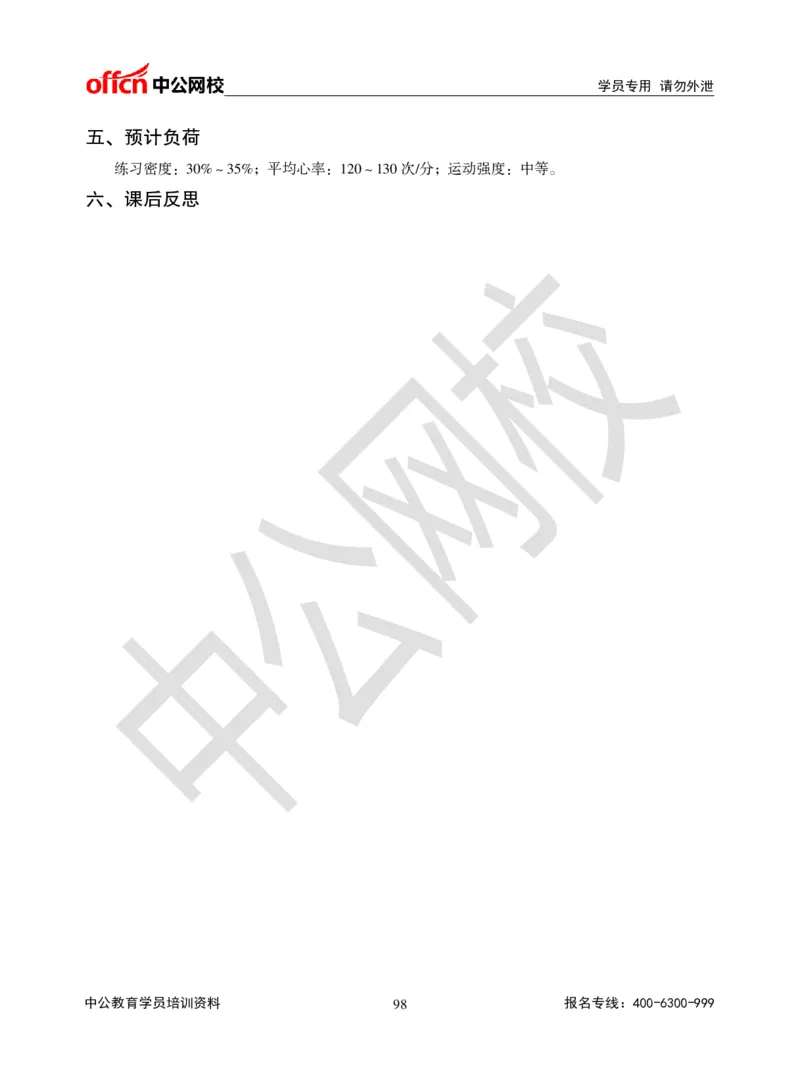 offcn 中公网校

学员专用 请勿外泄

五、预计负荷

练习密度：30%～35%；平均心率：120～130 次/分；运动强度：中等。

六、课后反思

中公网校

中公教育学员培训资料

98

报名专线：400-6300-999